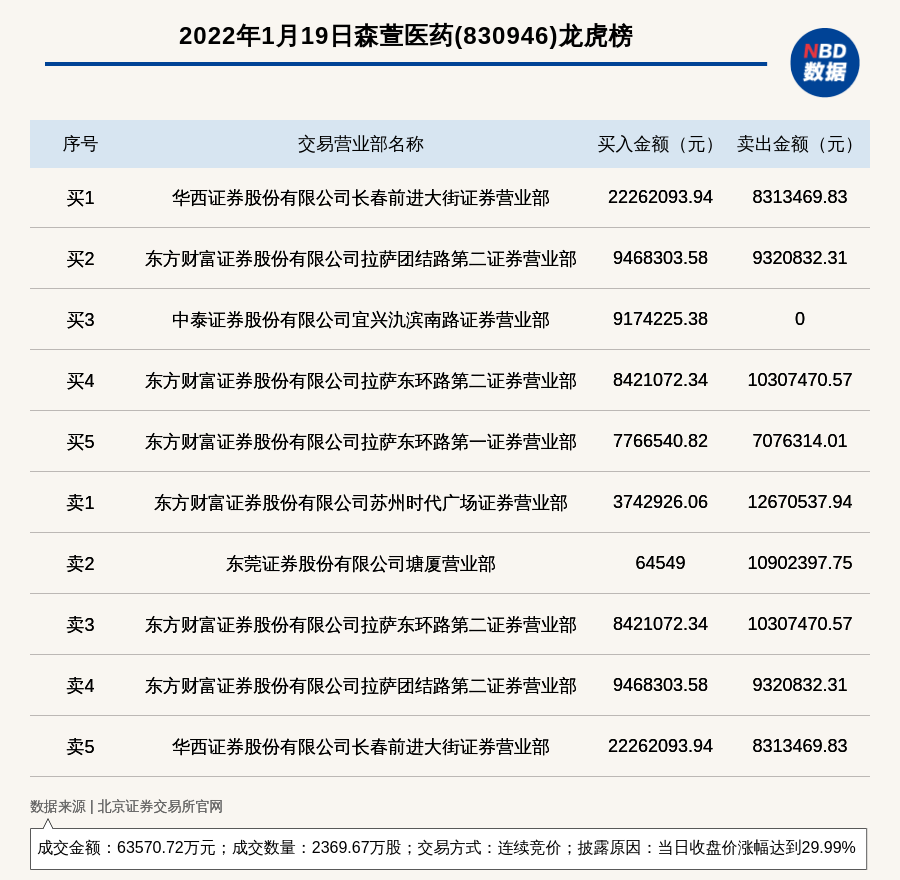 2022年1月19日森萱医药(830946)龙虎榜

NBD 数据

| 序号 | 交易营业部名称 | 买入金额（元） | 卖出金额（元） |
|---|---|---|---|
| 买1 | 华西证券股份有限公司长春前进大街证券营业部 | 22262093.94 | 8313469.83 |
| 买2 | 东方财富证券股份有限公司拉萨团结路第二证券营业部 | 9468303.58 | 9320832.31 |
| 买3 | 中泰证券股份有限公司宜兴氿滨南路证券营业部 | 9174225.38 | 0 |
| 买4 | 东方财富证券股份有限公司拉萨东环路第二证券营业部 | 8421072.34 | 10307470.57 |
| 买5 | 东方财富证券股份有限公司拉萨东环路第一证券营业部 | 7766540.82 | 7076314.01 |
| 卖1 | 东方财富证券股份有限公司苏州时代广场证券营业部 | 3742926.06 | 12670537.94 |
| 卖2 | 东莞证券股份有限公司塘厦营业部 | 64549 | 10902397.75 |
| 卖3 | 东方财富证券股份有限公司拉萨东环路第二证券营业部 | 8421072.34 | 10307470.57 |
| 卖4 | 东方财富证券股份有限公司拉萨团结路第二证券营业部 | 9468303.58 | 9320832.31 |
| 卖5 | 华西证券股份有限公司长春前进大街证券营业部 | 22262093.94 | 8313469.83 |

数据来源 | 北京证券交易所官网

成交金额：63570.72万元；成交数量：2369.67万股；交易方式：连续竞价；披露原因：当日收盘价涨幅达到29.99%